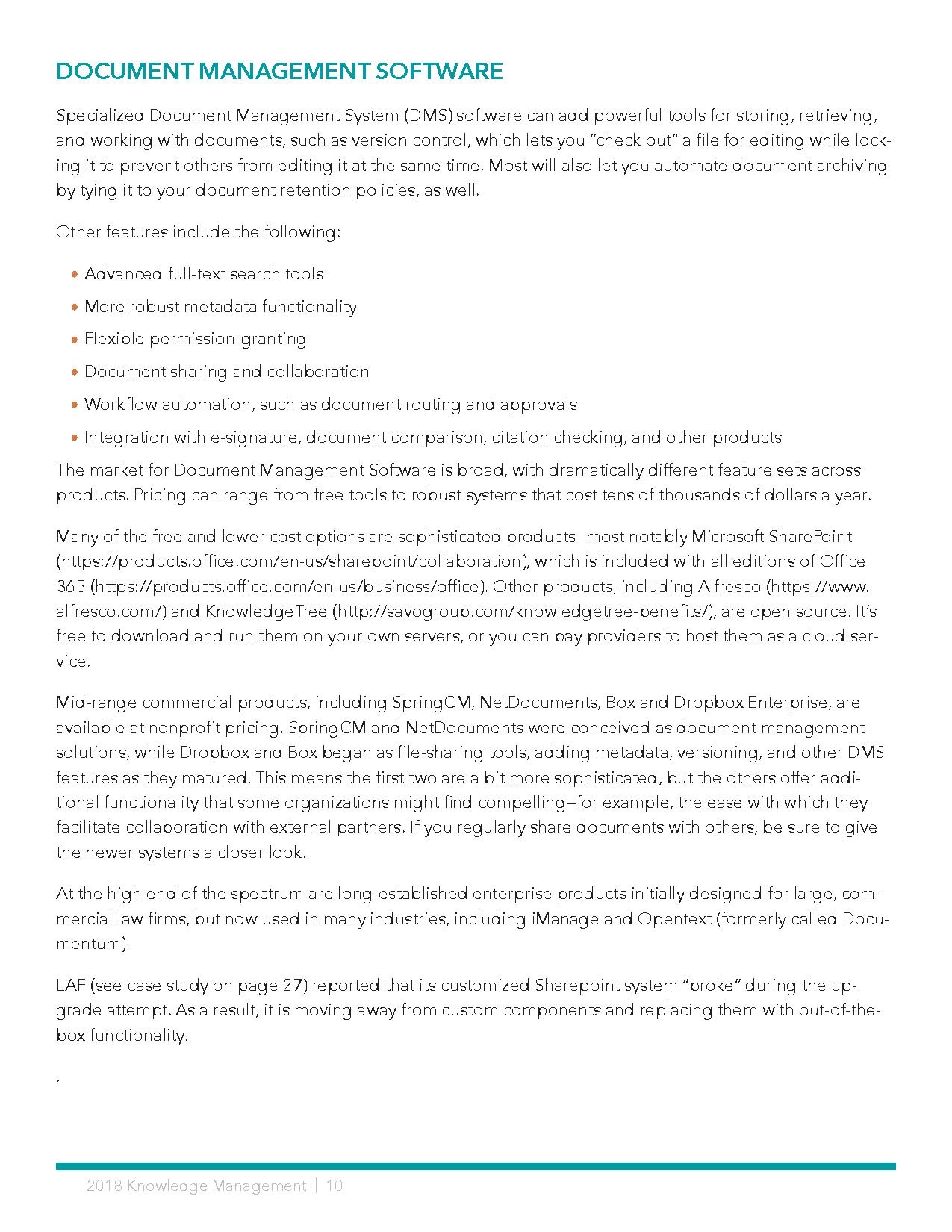 DOCUMENT MANAGEMENT SOFTWARE

Specialized Document Management System (DMS) software can add powerful tools for storing, retrieving, and working with documents, such as version control, which lets you "check out" a file for editing while locking it to prevent others from editing it at the same time. Most will also let you automate document archiving by tying it to your document retention policies, as well.

Other features include the following:

• Advanced full-text search tools
• More robust metadata functionality
• Flexible permission-granting
• Document sharing and collaboration
• Workflow automation, such as document routing and approvals
• Integration with e-signature, document comparison, citation checking, and other products

The market for Document Management Software is broad, with dramatically different feature sets across products. Pricing can range from free tools to robust systems that cost tens of thousands of dollars a year.

Many of the free and lower cost options are sophisticated products—most notably Microsoft SharePoint (https://products.office.com/en-us/sharepoint/collaboration), which is included with all editions of Office 365 (https://products.office.com/en-us/business/office). Other products, including Alfresco (https://www.alfresco.com/) and KnowledgeTree (http://savogroup.com/knowledgetree-benefits/), are open source. It's free to download and run them on your own servers, or you can pay providers to host them as a cloud service.

Mid-range commercial products, including SpringCM, NetDocuments, Box and Dropbox Enterprise, are available at nonprofit pricing. SpringCM and NetDocuments were conceived as document management solutions, while Dropbox and Box began as file-sharing tools, adding metadata, versioning, and other DMS features as they matured. This means the first two are a bit more sophisticated, but the others offer additional functionality that some organizations might find compelling—for example, the ease with which they facilitate collaboration with external partners. If you regularly share documents with others, be sure to give the newer systems a closer look.

At the high end of the spectrum are long-established enterprise products initially designed for large, commercial law firms, but now used in many industries, including iManage and Opentext (formerly called Documentum).

LAF (see case study on page 27) reported that its customized Sharepoint system "broke" during the upgrade attempt. As a result, it is moving away from custom components and replacing them with out-of-the-box functionality.

.

2018 Knowledge Management | 10